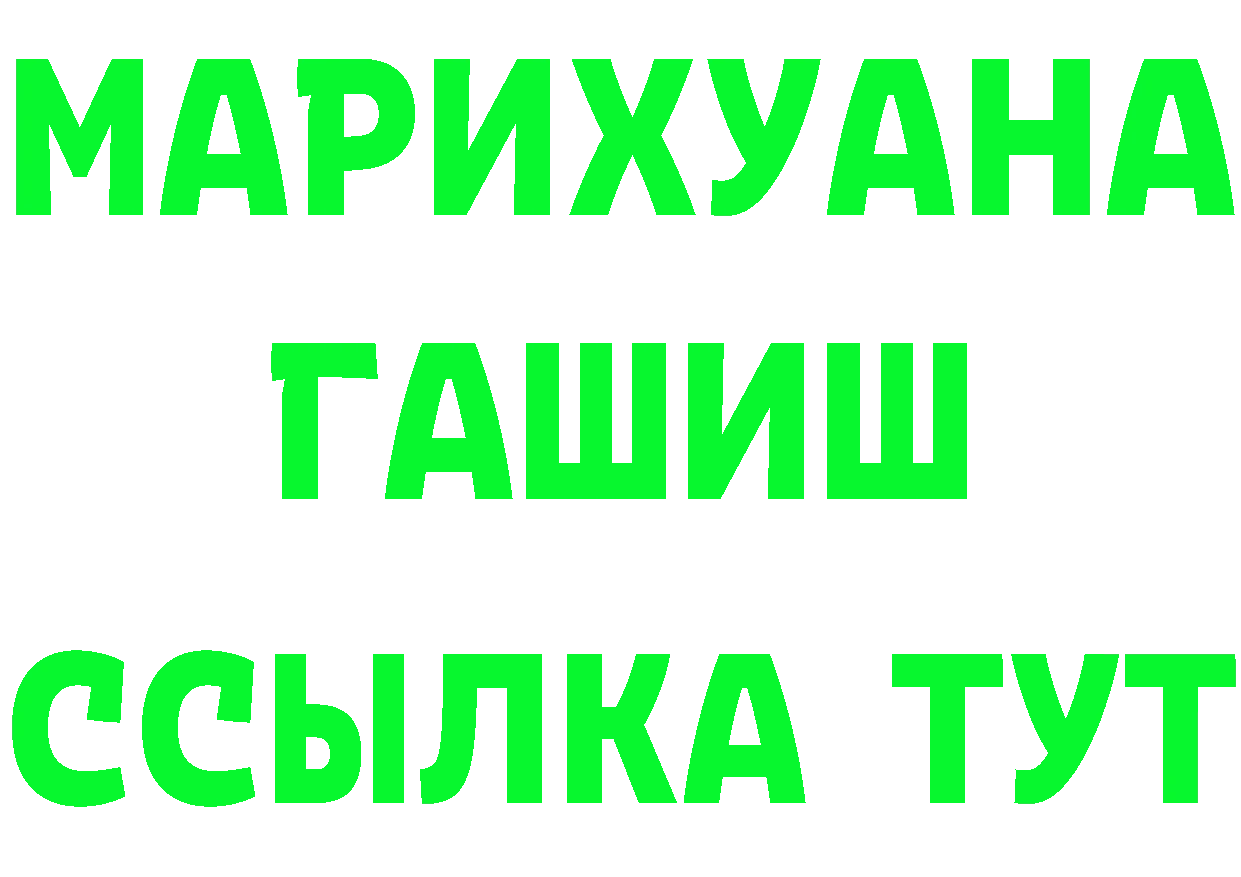 МАРИХУАНА
ГАШИШ
ССЫЛКА ТУТ